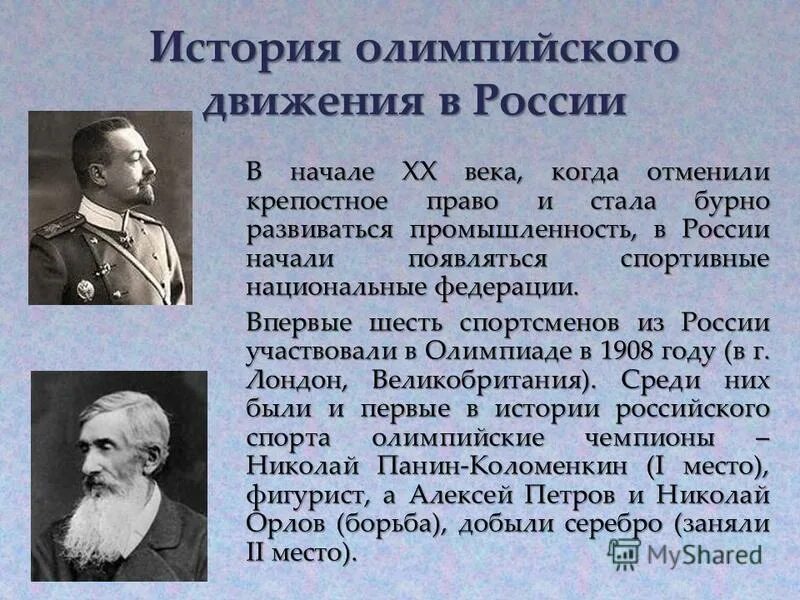 История олимпийского движения в России

В начале XX века, когда отменили крепостное право и стала бурно развиваться промышленность, в России начали появляться спортивные национальные федерации.

Впервые шесть спортсменов из России участвовали в Олимпиаде в 1908 году (в г. Лондон, Великобритания). Среди них были и первые в истории российского спорта олимпийские чемпионы – Николай Панин-Коломенкин (I место), фигурист, а Алексей Петров и Николай Орлов (борьба), добыли серебро (заняли II место).

MyShared